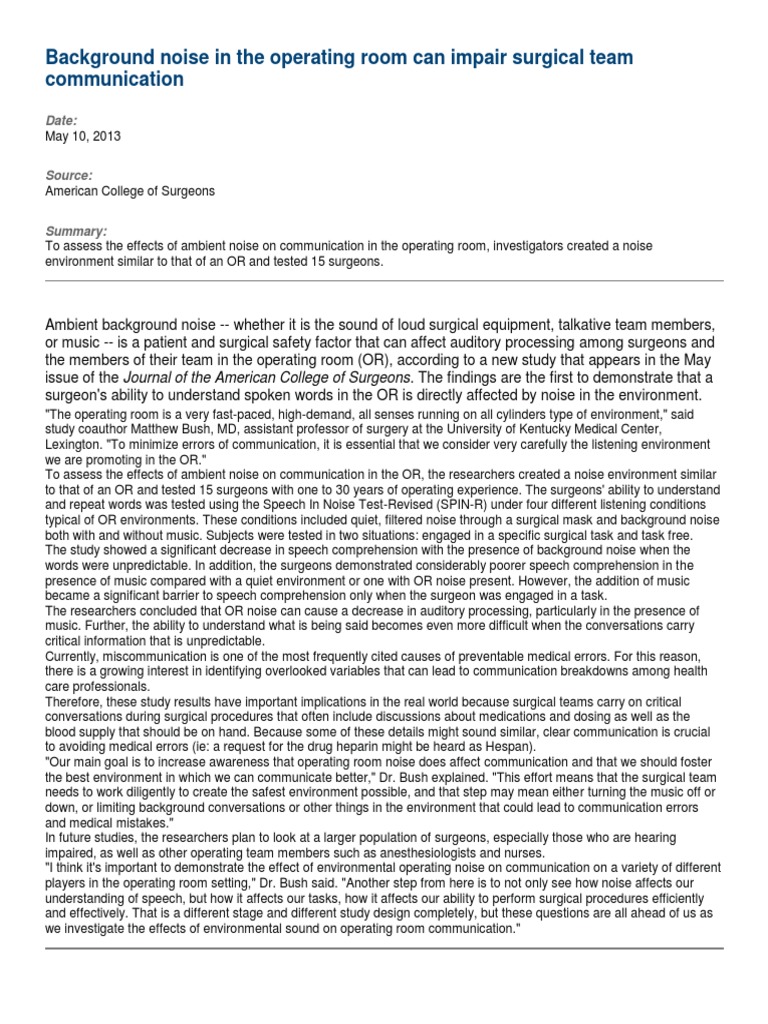 Background noise in the operating room can impair surgical team communication

Date:
May 10, 2013

Source:
American College of Surgeons

Summary:
To assess the effects of ambient noise on communication in the operating room, investigators created a noise environment similar to that of an OR and tested 15 surgeons.

Ambient background noise -- whether it is the sound of loud surgical equipment, talkative team members, or music -- is a patient and surgical safety factor that can affect auditory processing among surgeons and the members of their team in the operating room (OR), according to a new study that appears in the May issue of the Journal of the American College of Surgeons. The findings are the first to demonstrate that a surgeon's ability to understand spoken words in the OR is directly affected by noise in the environment.
"The operating room is a very fast-paced, high-demand, all senses running on all cylinders type of environment," said study coauthor Matthew Bush, MD, assistant professor of surgery at the University of Kentucky Medical Center, Lexington. "To minimize errors of communication, it is essential that we consider very carefully the listening environment we are promoting in the OR."
To assess the effects of ambient noise on communication in the OR, the researchers created a noise environment similar to that of an OR and tested 15 surgeons with one to 30 years of operating experience. The surgeons' ability to understand and repeat words was tested using the Speech In Noise Test-Revised (SPIN-R) under four different listening conditions typical of OR environments. These conditions included quiet, filtered noise through a surgical mask and background noise both with and without music. Subjects were tested in two situations: engaged in a specific surgical task and task free.
The study showed a significant decrease in speech comprehension with the presence of background noise when the words were unpredictable. In addition, the surgeons demonstrated considerably poorer speech comprehension in the presence of music compared with a quiet environment or one with OR noise present. However, the addition of music became a significant barrier to speech comprehension only when the surgeon was engaged in a task.
The researchers concluded that OR noise can cause a decrease in auditory processing, particularly in the presence of music. Further, the ability to understand what is being said becomes even more difficult when the conversations carry critical information that is unpredictable.
Currently, miscommunication is one of the most frequently cited causes of preventable medical errors. For this reason, there is a growing interest in identifying overlooked variables that can lead to communication breakdowns among health care professionals.
Therefore, these study results have important implications in the real world because surgical teams carry on critical conversations during surgical procedures that often include discussions about medications and dosing as well as the blood supply that should be on hand. Because some of these details might sound similar, clear communication is crucial to avoiding medical errors (ie: a request for the drug heparin might be heard as Hespan).
"Our main goal is to increase awareness that operating room noise does affect communication and that we should foster the best environment in which we can communicate better," Dr. Bush explained. "This effort means that the surgical team needs to work diligently to create the safest environment possible, and that step may mean either turning the music off or down, or limiting background conversations or other things in the environment that could lead to communication errors and medical mistakes."
In future studies, the researchers plan to look at a larger population of surgeons, especially those who are hearing impaired, as well as other operating team members such as anesthesiologists and nurses.
"I think it's important to demonstrate the effect of environmental operating noise on communication on a variety of different players in the operating room setting," Dr. Bush said. "Another step from here is to not only see how noise affects our understanding of speech, but how it affects our tasks, how it affects our ability to perform surgical procedures efficiently and effectively. That is a different stage and different study design completely, but these questions are all ahead of us as we investigate the effects of environmental sound on operating room communication."